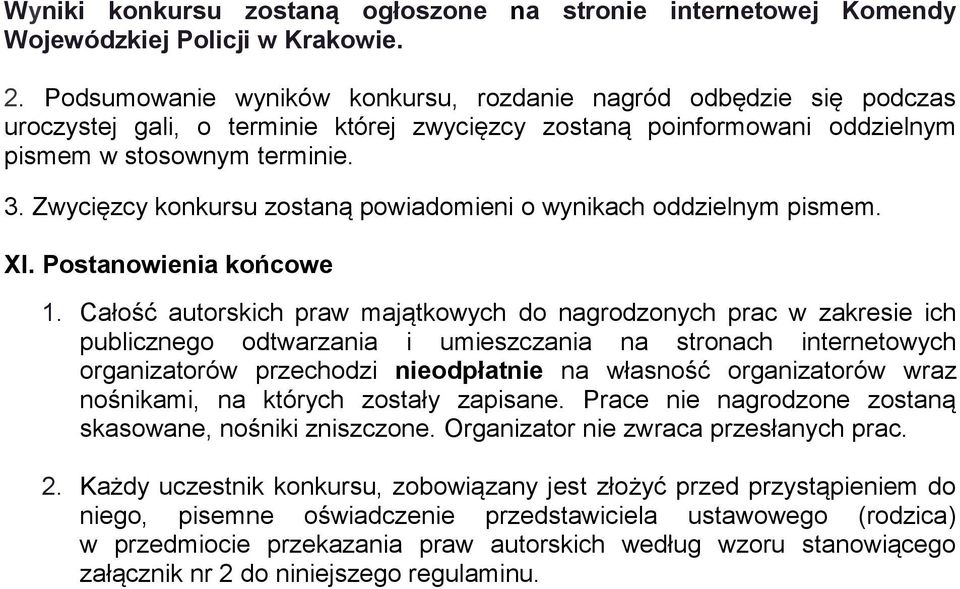 Wyniki konkursu zostaną ogłoszone na stronie internetowej Komendy Wojewódzkiej Policji w Krakowie.

2. Podsumowanie wyników konkursu, rozdanie nagród odbędzie się podczas uroczystej gali, o terminie której zwycięzcy zostaną poinformowani oddzielnym pismem w stosownym terminie.

3. Zwycięzcy konkursu zostaną powiadomieni o wynikach oddzielnym pismem.

XI. Postanowienia końcowe

1. Całość autorskich praw majątkowych do nagrodzonych prac w zakresie ich publicznego odtwarzania i umieszczania na stronach internetowych organizatorów przechodzi nieodpłatnie na własność organizatorów wraz nośnikami, na których zostały zapisane. Prace nie nagrodzone zostaną skasowane, nośniki zniszczone. Organizator nie zwraca przesłanych prac.

2. Każdy uczestnik konkursu, zobowiązany jest złożyć przed przystąpieniem do niego, pisemne oświadczenie przedstawiciela ustawowego (rodzica) w przedmiocie przekazania praw autorskich według wzoru stanowiącego załącznik nr 2 do niniejszego regulaminu.